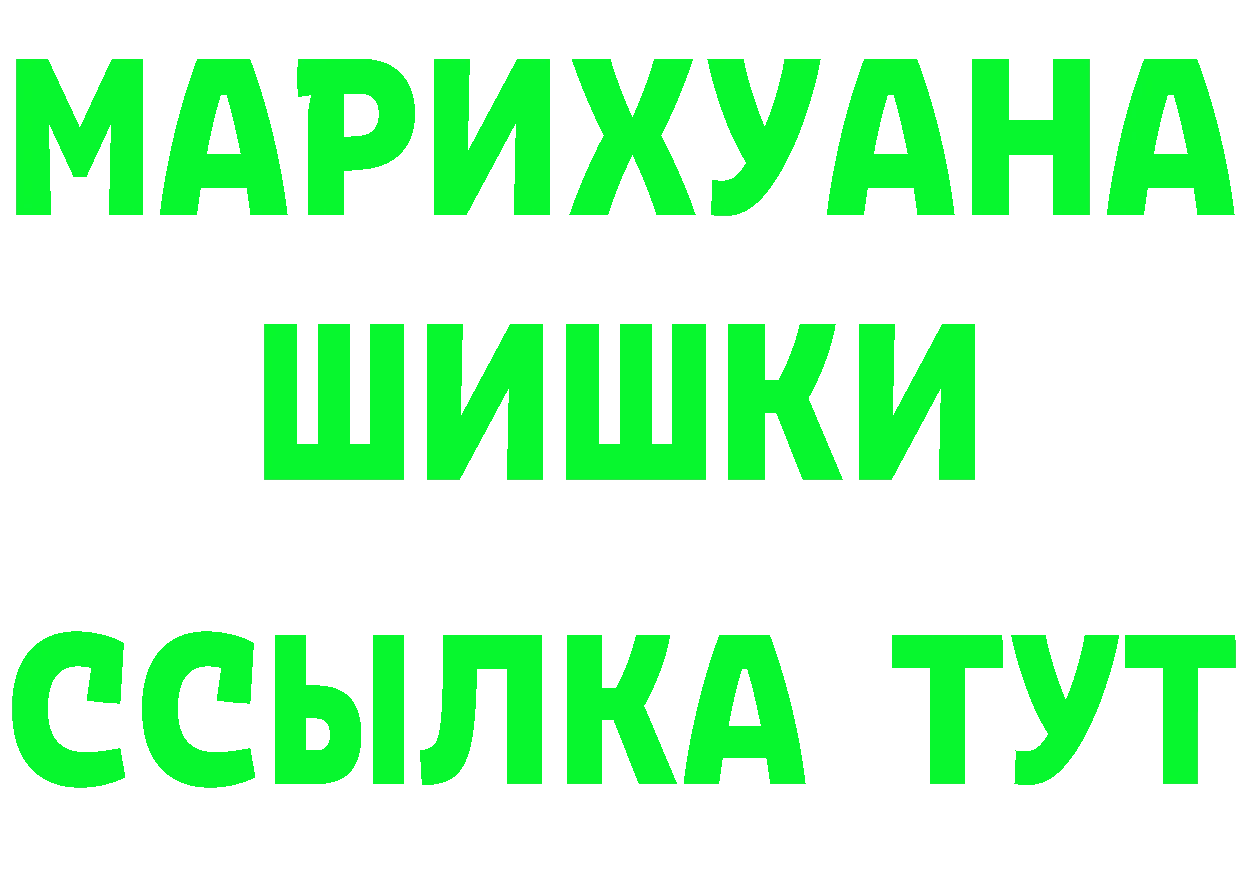 МАРИХУАНА
ШИШКИ
ССЫЛКА ТУТ